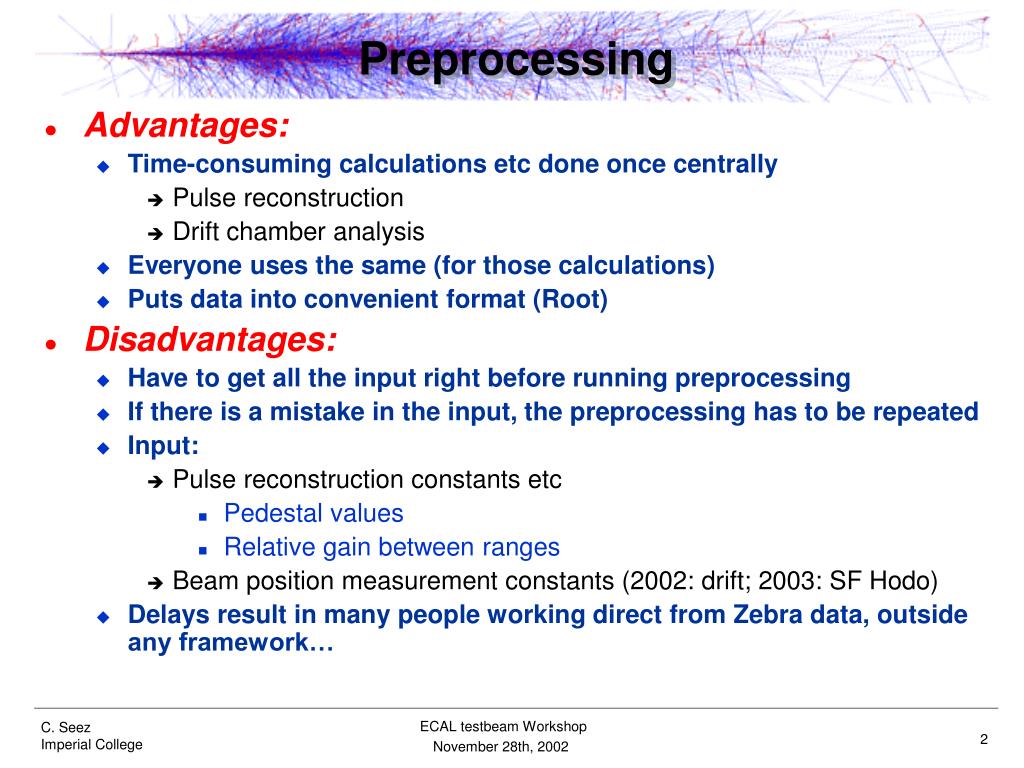 Preprocessing

- Advantages:
  - Time-consuming calculations etc done once centrally
    - Pulse reconstruction
    - Drift chamber analysis
  - Everyone uses the same (for those calculations)
  - Puts data into convenient format (Root)
- Disadvantages:
  - Have to get all the input right before running preprocessing
  - If there is a mistake in the input, the preprocessing has to be repeated
  - Input:
    - Pulse reconstruction constants etc
      - Pedestal values
      - Relative gain between ranges
    - Beam position measurement constants (2002: drift; 2003: SF Hodo)
  - Delays result in many people working direct from Zebra data, outside any framework…

C. Seez
Imperial College

ECAL testbeam Workshop
November 28th, 2002

2